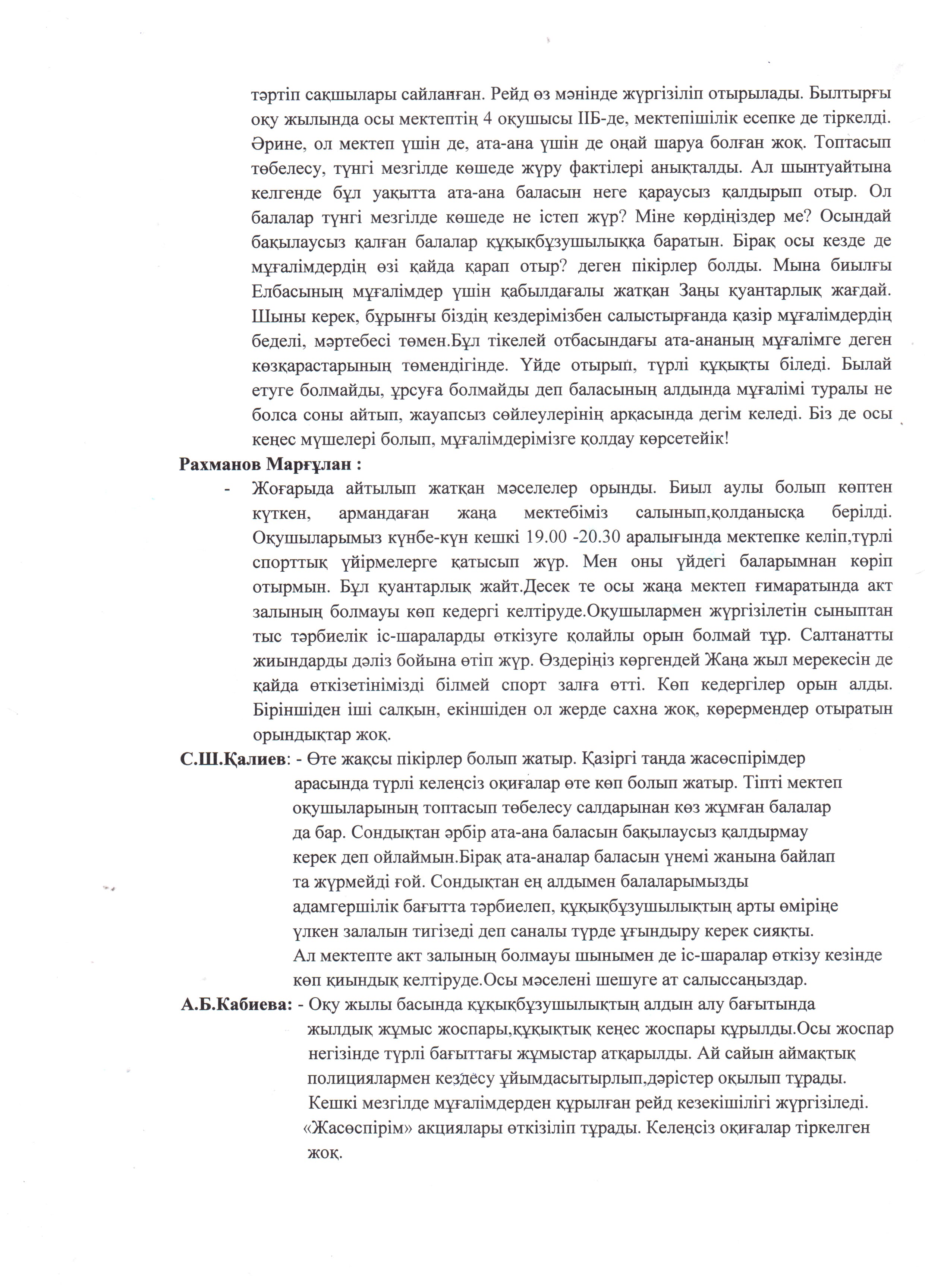 тәртіп сақшылары сайланған. Рейд өз мәнінде жүргізіліп отырылады. Былтырғы оқу жылында осы мектептің 4 оқушысы ІІБ-де, мектепішілік есепке де тіркелді. Әрине, ол мектеп үшін де, ата-ана үшін де оңай шаруа болған жоқ. Топтасып төбелесу, түнгі мезгілде көшеде жүру фактілері анықталды. Ал шынтуайтына келгенде бұл уақытта ата-ана баласын неге қараусыз қалдырып отыр. Ол балалар түнгі мезгілде көшеде не істеп жүр? Міне көрдіңіздер ме? Осындай бақылаусыз қалған балалар құқықбұзушылыққа баратын. Бірақ осы кезде де мұғалімдердің өзі қайда қарап отыр? деген пікірлер болды. Мына биылғы Елбасының мұғалімдер үшін қабылдағалы жатқан Заңы қуантарлық жағдай. Шыны керек, бұрынғы біздің кездерімізбен салыстырғанда қазір мұғалімдердің беделі, мәртебесі төмен.Бұл тікелей отбасындағы ата-ананың мұғалімге деген көзқарастарының төмендігінде. Үйде отырып, түрлі құқықты біледі. Былай етуге болмайды, ұрсуға болмайды деп баласының алдында мұғалімі туралы не болса соны айтып, жауапсыз сөйлеулерінің арқасында дегім келеді. Біз де осы кеңес мүшелері болып, мұғалімдерімізге қолдау көрсетейік!

Рахманов Марғұлан :

- Жоғарыда айтылып жатқан мәселелер орынды. Биыл аулы болып көптен күткен, армандаған жаңа мектебіміз салынып,қолданысқа берілді. Оқушыларымыз күнбе-күн кешкі 19.00 -20.30 аралығында мектепке келіп,түрлі спорттық үйірмелерге қатысып жүр. Мен оны үйдегі баларымнан көріп отырмын. Бұл қуантарлық жайт.Десек те осы жаңа мектеп ғимаратында акт залының болмауы көп кедергі келтіруде.Оқушылармен жүргізілетін сыныптан тыс тәрбиелік іс-шараларды өткізуге қолайлы орын болмай тұр. Салтанатты жиындарды дәліз бойына өтіп жүр. Өздеріңіз көргендей Жаңа жыл мерекесін де қайда өткізетінімізді білмей спорт залға өтті. Көп кедергілер орын алды. Біріншіден іші салқын, екіншіден ол жерде сахна жоқ, көрермендер отыратын орындықтар жоқ.

С.Ш.Қалиев: - Өте жақсы пікірлер болып жатыр. Қазіргі таңда жасөспірімдер арасында түрлі келеңсіз оқиғалар өте көп болып жатыр. Тіпті мектеп оқушыларының топтасып төбелесу салдарынан көз жұмған балалар да бар. Сондықтан әрбір ата-ана баласын бақылаусыз қалдырмау керек деп ойлаймын.Бірақ ата-аналар баласын үнемі жанына байлап та жүрмейді ғой. Сондықтан ең алдымен балаларымызды адамгершілік бағытта тәрбиелеп, құқықбұзушылықтың арты өміріңе үлкен залалын тигізеді деп саналы түрде ұғындыру керек сияқты. Ал мектепте акт залының болмауы шынымен де іс-шаралар өткізу кезінде көп қиындық келтіруде.Осы мәселені шешуге ат салыссаңыздар.

А.Б.Кабиева: - Оқу жылы басында құқықбұзушылықтың алдын алу бағытында жылдық жұмыс жоспары,құқықтық кеңес жоспары құрылды.Осы жоспар негізінде түрлі бағыттағы жұмыстар атқарылды. Ай сайын аймақтық полициялармен кездесу ұйымдасытырлып,дәрістер оқылып тұрады. Кешкі мезгілде мұғалімдерден құрылған рейд кезекішілігі жүргізіледі. «Жасөспірім» акциялары өткізіліп тұрады. Келеңсіз оқиғалар тіркелген жоқ.